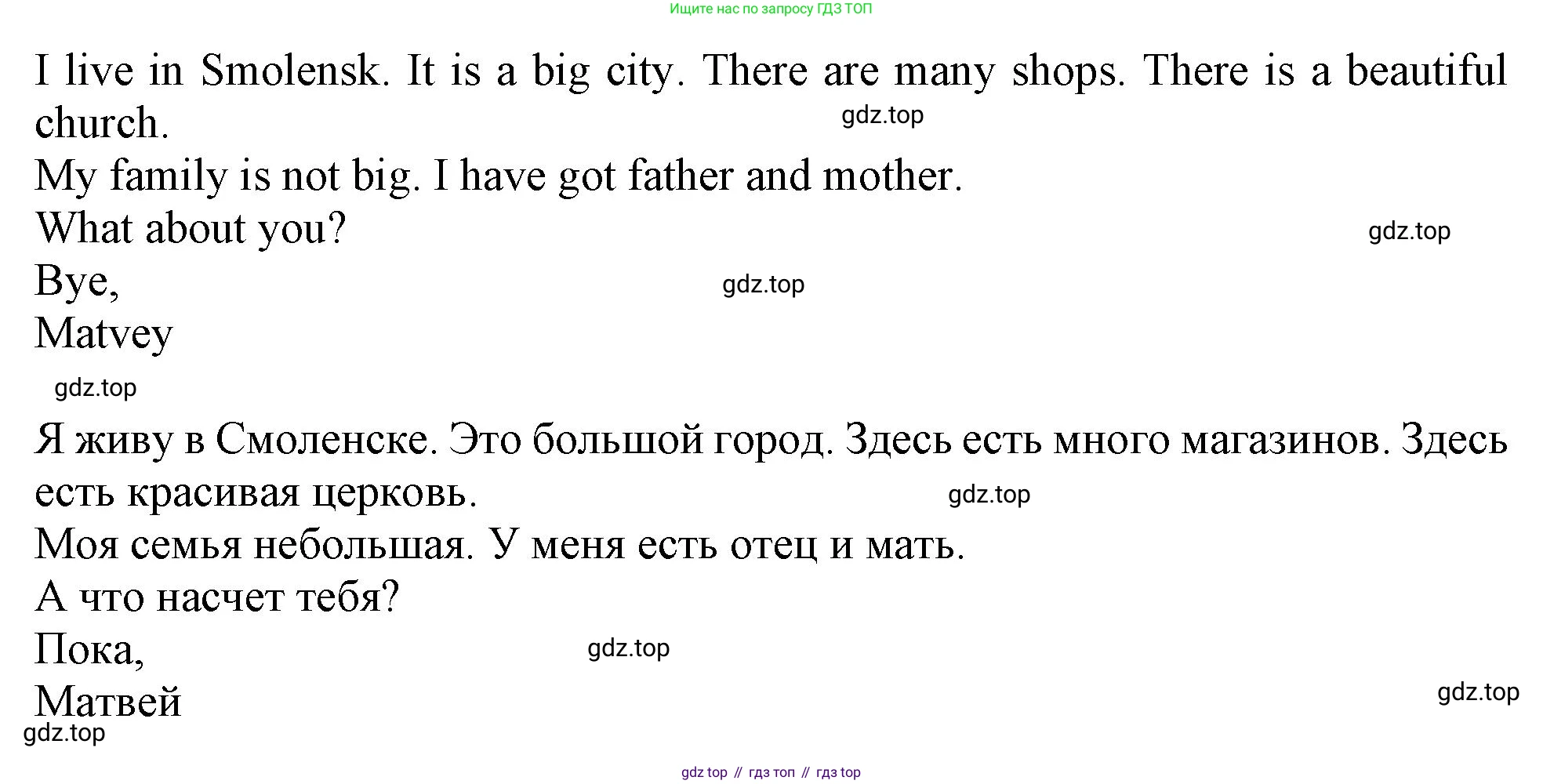 Ищите нас по запросу ГДЗ ТОП

I live in Smolensk. It is a big city. There are many shops. There is a beautiful church.

My family is not big. I have got father and mother.

What about you?

Bye,

Matvey

Я живу в Смоленске. Это большой город. Здесь есть много магазинов. Здесь есть красивая церковь.

Моя семья небольшая. У меня есть отец и мать.

А что насчет тебя?

Пока,

Матвей

gdz top // гдз топ // гдз top

gdz.top